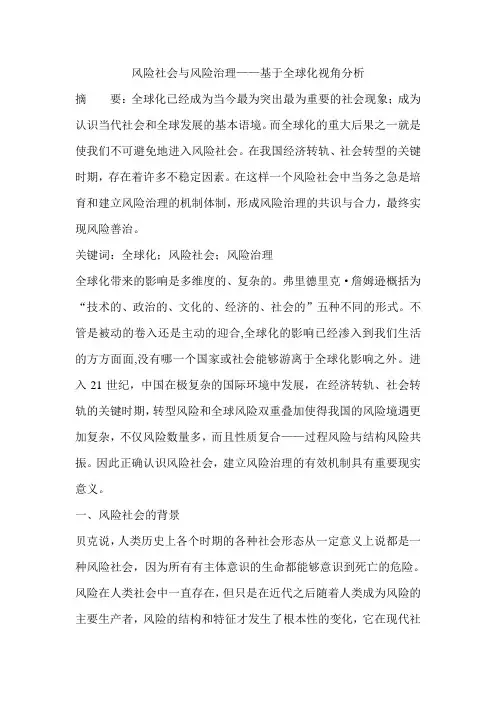 风险社会与风险治理——基于全球化视角分析

摘　　要：全球化已经成为当今最为突出最为重要的社会现象；成为认识当代社会和全球发展的基本语境。而全球化的重大后果之一就是使我们不可避免地进入风险社会。在我国经济转轨、社会转型的关键时期，存在着许多不稳定因素。在这样一个风险社会中当务之急是培育和建立风险治理的机制体制，形成风险治理的共识与合力，最终实现风险善治。

关键词：全球化；风险社会；风险治理

全球化带来的影响是多维度的、复杂的。弗里德里克·詹姆逊概括为“技术的、政治的、文化的、经济的、社会的”五种不同的形式。不管是被动的卷入还是主动的迎合,全球化的影响已经渗入到我们生活的方方面面,没有哪一个国家或社会能够游离于全球化影响之外。进入 21 世纪，中国在极复杂的国际环境中发展，在经济转轨、社会转轨的关键时期，转型风险和全球风险双重叠加使得我国的风险境遇更加复杂，不仅风险数量多，而且性质复合——过程风险与结构风险共振。因此正确认识风险社会，建立风险治理的有效机制具有重要现实意义。

一、风险社会的背景

贝克说，人类历史上各个时期的各种社会形态从一定意义上说都是一种风险社会，因为所有有主体意识的生命都能够意识到死亡的危险。风险在人类社会中一直存在，但只是在近代之后随着人类成为风险的主要生产者，风险的结构和特征才发生了根本性的变化，它在现代社